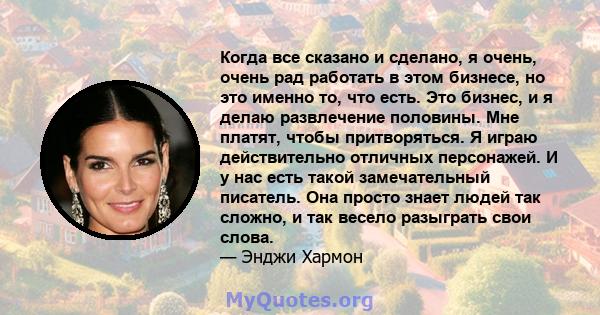 Когда все сказано и сделано, я очень, очень рад работать в этом бизнесе, но это именно то, что есть. Это бизнес, и я делаю развлечение половины. Мне платят, чтобы притворяться. Я играю действительно отличных персонажей. И у нас есть такой замечательный писатель. Она просто знает людей так сложно, и так весело разыграть свои слова.
— Энджи Хармон

MyQuotes.org